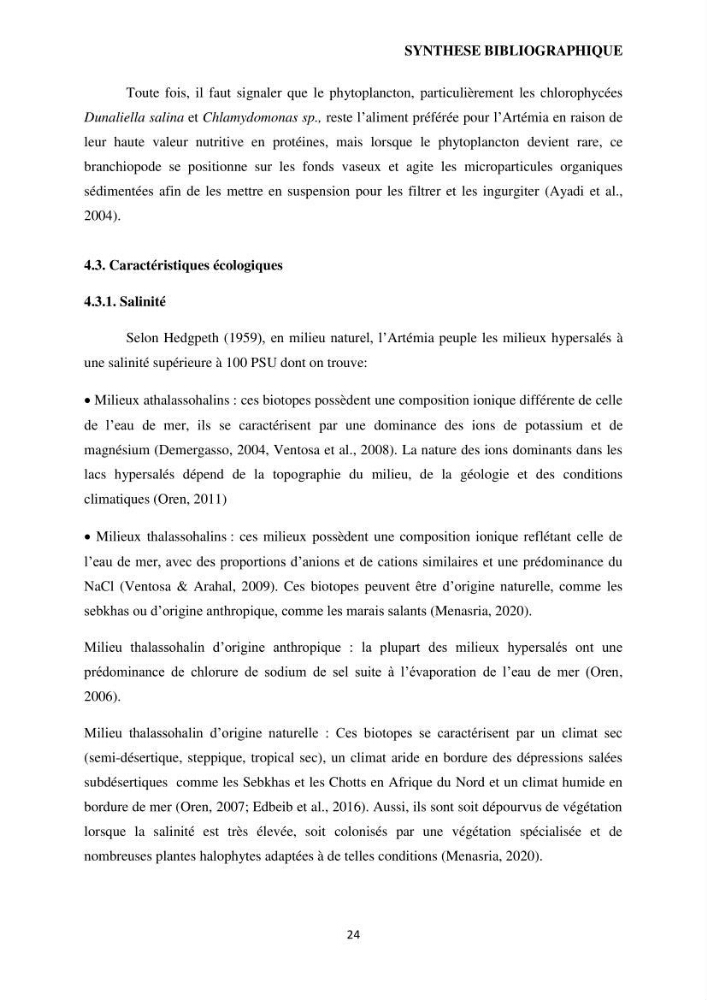 SYNTHESE BIBLIOGRAPHIQUE

Toute fois, il faut signaler que le phytoplancton, particulièrement les chlorophycées Dunaliella salina et Chlamydomonas sp., reste l'aliment préférée pour l'Artémia en raison de leur haute valeur nutritive en protéines, mais lorsque le phytoplancton devient rare, ce branchiopode se positionne sur les fonds vaseux et agite les microparticules organiques sédimentées afin de les mettre en suspension pour les filtrer et les ingurgiter (Ayadi et al., 2004).

4.3. Caractéristiques écologiques

4.3.1. Salinité

Selon Hedgpeth (1959), en milieu naturel, l'Artémia peuple les milieux hypersalés à une salinité supérieure à 100 PSU dont on trouve:

• Milieux athalassohalins : ces biotopes possèdent une composition ionique différente de celle de l'eau de mer, ils se caractérisent par une dominance des ions de potassium et de magnésium (Demergasso, 2004, Ventosa et al., 2008). La nature des ions dominants dans les lacs hypersalés dépend de la topographie du milieu, de la géologie et des conditions climatiques (Oren, 2011)

• Milieux thalassohalins : ces milieux possèdent une composition ionique reflétant celle de l'eau de mer, avec des proportions d'anions et de cations similaires et une prédominance du NaCl (Ventosa & Arahal, 2009). Ces biotopes peuvent être d'origine naturelle, comme les sebkhas ou d'origine anthropique, comme les marais salants (Menasria, 2020).

Milieu thalassohalin d'origine anthropique : la plupart des milieux hypersalés ont une prédominance de chlorure de sodium de sel suite à l'évaporation de l'eau de mer (Oren, 2006).

Milieu thalassohalin d'origine naturelle : Ces biotopes se caractérisent par un climat sec (semi-désertique, steppique, tropical sec), un climat aride en bordure des dépressions salées subdésertiques comme les Sebkhas et les Chotts en Afrique du Nord et un climat humide en bordure de mer (Oren, 2007; Edbeib et al., 2016). Aussi, ils sont soit dépourvus de végétation lorsque la salinité est très élevée, soit colonisés par une végétation spécialisée et de nombreuses plantes halophytes adaptées à de telles conditions (Menasria, 2020).

24